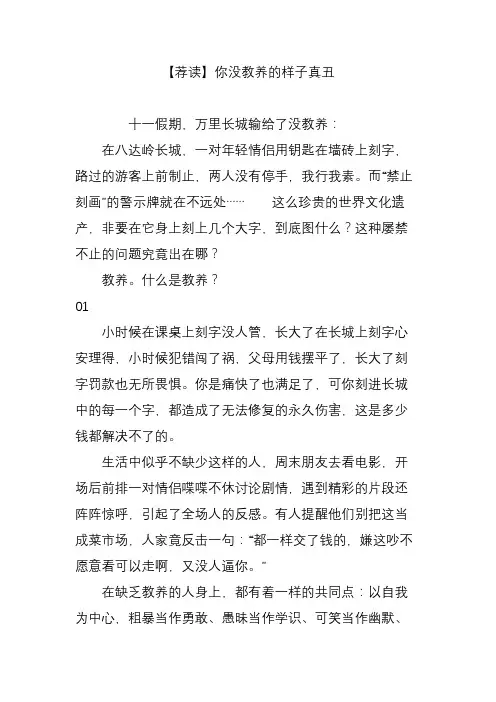 【荐读】你没教养的样子真丑

十一假期，万里长城输给了没教养：

在八达岭长城，一对年轻情侣用钥匙在墙砖上刻字，路过的游客上前制止，两人没有停手，我行我素。而“禁止刻画”的警示牌就在不远处…… 这么珍贵的世界文化遗产，非要在它身上刻上几个大字，到底图什么？这种屡禁不止的问题究竟出在哪？

教养。什么是教养？

01

小时候在课桌上刻字没人管，长大了在长城上刻字心安理得，小时候犯错闯了祸，父母用钱摆平了，长大了刻字罚款也无所畏惧。你是痛快了也满足了，可你刻进长城中的每一个字，都造成了无法修复的永久伤害，这是多少钱都解决不了的。

生活中似乎不缺少这样的人，周末朋友去看电影，开场后前排一对情侣喋喋不休讨论剧情，遇到精彩的片段还阵阵惊呼，引起了全场人的反感。有人提醒他们别把这当成菜市场，人家竟反击一句：“都一样交了钱的，嫌这吵不愿意看可以走啊，又没人逼你。”

在缺乏教养的人身上，都有着一样的共同点：以自我为中心，粗暴当作勇敢、愚昧当作学识、可笑当作幽默、